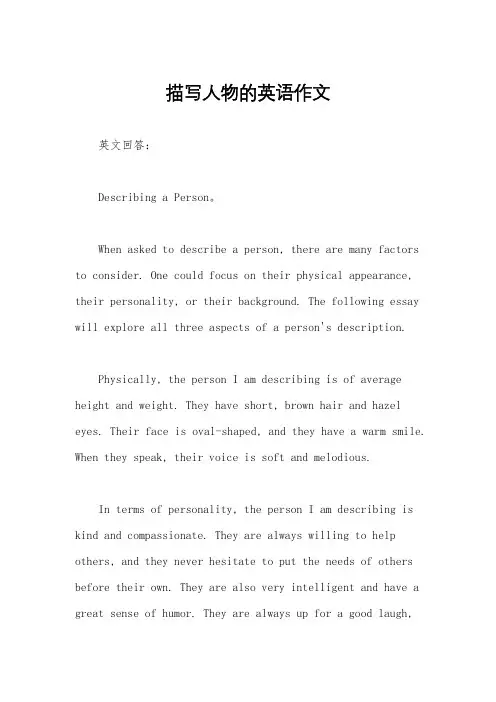 描写人物的英语作文

英文回答：

Describing a Person。

When asked to describe a person, there are many factors to consider. One could focus on their physical appearance, their personality, or their background. The following essay will explore all three aspects of a person's description.

Physically, the person I am describing is of average height and weight. They have short, brown hair and hazel eyes. Their face is oval-shaped, and they have a warm smile. When they speak, their voice is soft and melodious.

In terms of personality, the person I am describing is kind and compassionate. They are always willing to help others, and they never hesitate to put the needs of others before their own. They are also very intelligent and have a great sense of humor. They are always up for a good laugh,